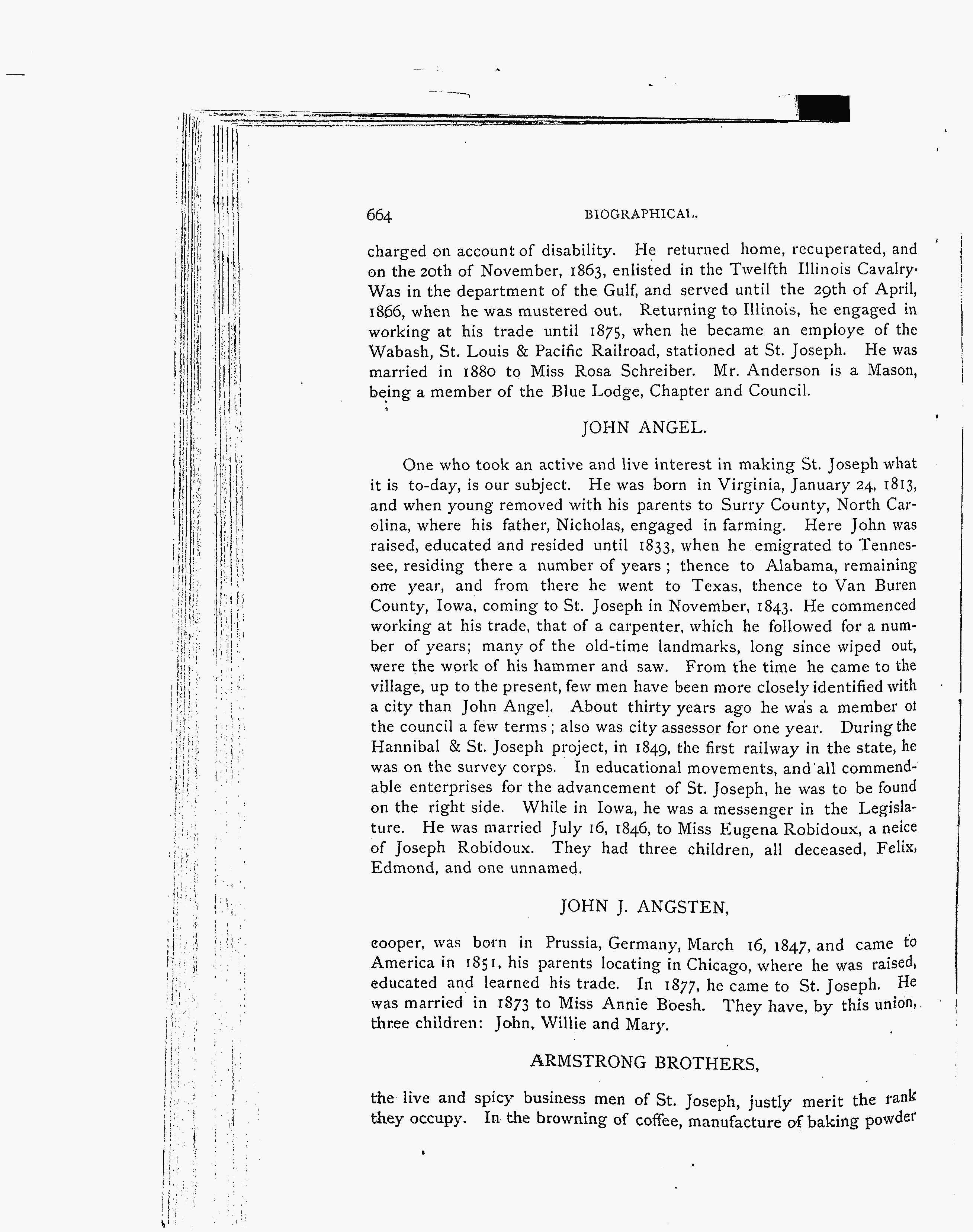 664 BIOGRAPHICAL.

charged on account of disability. He returned home, recuperated, and on the 20th of November, 1863, enlisted in the Twelfth Illinois Cavalry. Was in the department of the Gulf, and served until the 29th of April, 1866, when he was mustered out. Returning to Illinois, he engaged in working at his trade until 1875, when he became an employe of the Wabash, St. Louis & Pacific Railroad, stationed at St. Joseph. He was married in 1880 to Miss Rosa Schreiber. Mr. Anderson is a Mason, being a member of the Blue Lodge, Chapter and Council.

JOHN ANGEL.

One who took an active and live interest in making St. Joseph what it is to-day, is our subject. He was born in Virginia, January 24, 1813, and when young removed with his parents to Surry County, North Carolina, where his father, Nicholas, engaged in farming. Here John was raised, educated and resided until 1833, when he emigrated to Tennessee, residing there a number of years; thence to Alabama, remaining one year, and from there he went to Texas, thence to Van Buren County, Iowa, coming to St. Joseph in November, 1843. He commenced working at his trade, that of a carpenter, which he followed for a number of years; many of the old-time landmarks, long since wiped out, were the work of his hammer and saw. From the time he came to the village, up to the present, few men have been more closely identified with a city than John Angel. About thirty years ago he was a member of the council a few terms; also was city assessor for one year. During the Hannibal & St. Joseph project, in 1849, the first railway in the state, he was on the survey corps. In educational movements, and all commendable enterprises for the advancement of St. Joseph, he was to be found on the right side. While in Iowa, he was a messenger in the Legislature. He was married July 16, 1846, to Miss Eugena Robidoux, a neice of Joseph Robidoux. They had three children, all deceased, Felix, Edmond, and one unnamed.

JOHN J. ANGSTEN,

cooper, was born in Prussia, Germany, March 16, 1847, and came to America in 1851, his parents locating in Chicago, where he was raised, educated and learned his trade. In 1877, he came to St. Joseph. He was married in 1873 to Miss Annie Boesh. They have, by this union, three children: John, Willie and Mary.

ARMSTRONG BROTHERS,

the live and spicy business men of St. Joseph, justly merit the rank they occupy. In the browning of coffee, manufacture of baking powder